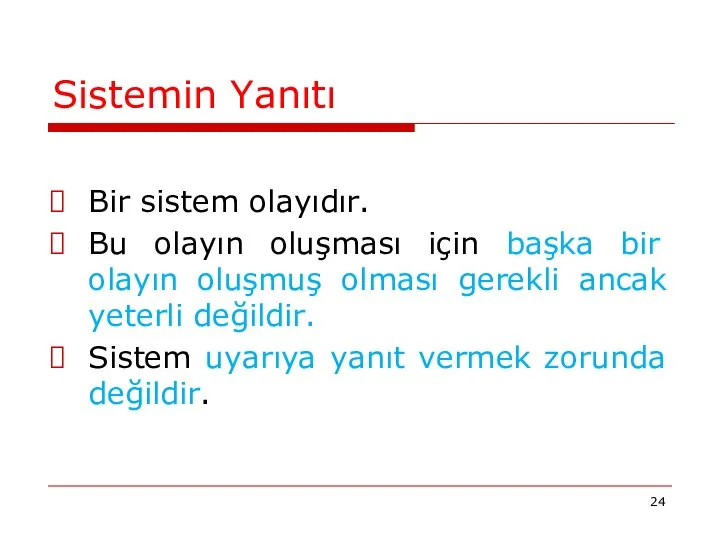 Sistemin Yanıtı

Bir sistem olayıdır.

Bu olayın oluşması için başka bir olayın oluşmuş olması gerekli ancak yeterli değildir.

Sistem uyarıya yanıt vermek zorunda değildir.

24